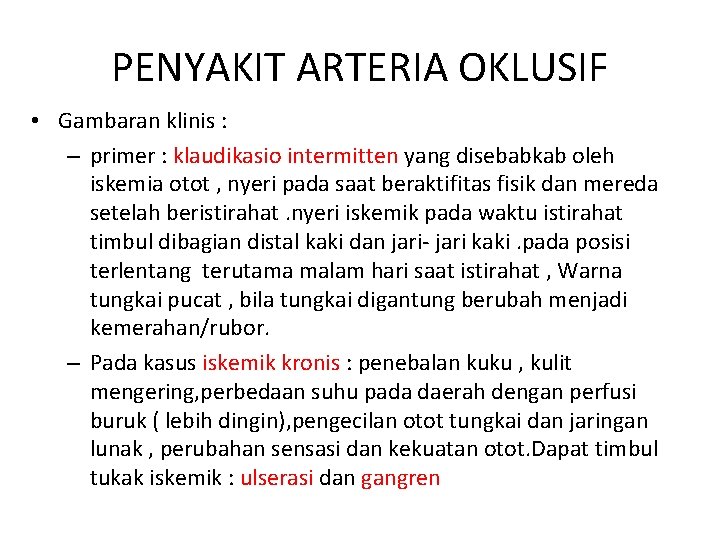 PENYAKIT ARTERIA OKLUSIF

• Gambaran klinis :

– primer : klaudikasio intermitten yang disebabkab oleh iskemia otot , nyeri pada saat beraktifitas fisik dan mereda setelah beristirahat .nyeri iskemik pada waktu istirahat timbul dibagian distal kaki dan jari- jari kaki .pada posisi terlentang terutama malam hari saat istirahat , Warna tungkai pucat , bila tungkai digantung berubah menjadi kemerahan/rubor.

– Pada kasus iskemik kronis : penebalan kuku , kulit mengering,perbedaan suhu pada daerah dengan perfusi buruk ( lebih dingin),pengecilan otot tungkai dan jaringan lunak , perubahan sensasi dan kekuatan otot.Dapat timbul tukak iskemik : ulserasi dan gangren